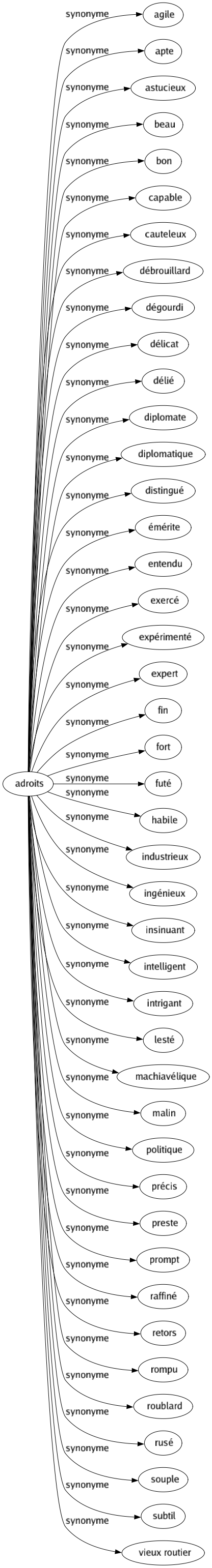 adroits

synonyme agile
synonyme apte
synonyme astucieux
synonyme beau
synonyme bon
synonyme capable
synonyme cauteleux
synonyme débrouillard
synonyme dégourdi
synonyme délicat
synonyme délié
synonyme diplomate
synonyme diplomatique
synonyme distingué
synonyme émérite
synonyme entendu
synonyme exercé
synonyme expérimenté
synonyme expert
synonyme fin
synonyme fort
synonyme futé
synonyme habile
synonyme industrieux
synonyme ingénieux
synonyme insinuant
synonyme intelligent
synonyme intrigant
synonyme lesté
synonyme machiavélique
synonyme malin
synonyme politique
synonyme précis
synonyme preste
synonyme prompt
synonyme raffiné
synonyme retors
synonyme rompu
synonyme roublard
synonyme rusé
synonyme souple
synonyme subtil
synonyme vieux routier